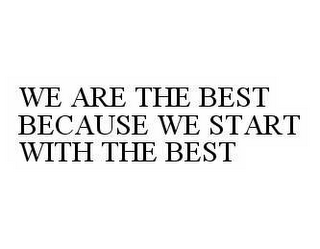 WE ARE THE BEST BECAUSE WE START WITH THE BEST